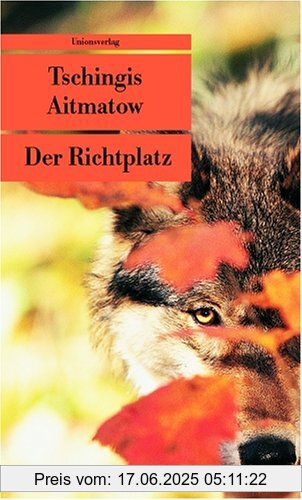 Unionsverlag

Tschingis Aitmatow

Der Richtplatz

Preis vom: 17.06.2025 05:11:22